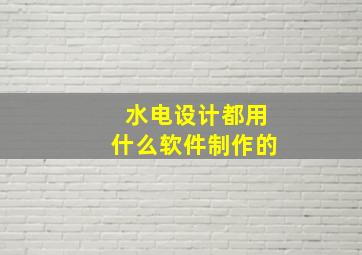 水电设计都用
什么软件制作的